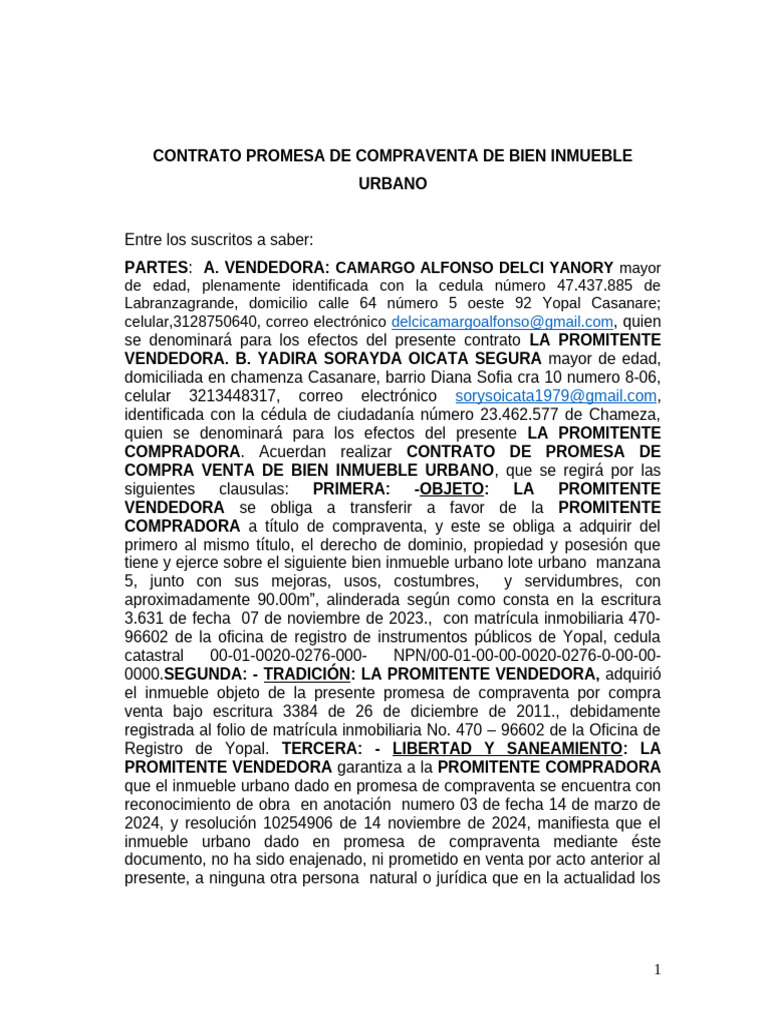 CONTRATO PROMESA DE COMPRAVENTA DE BIEN INMUEBLE URBANO

Entre los suscritos a saber:

PARTES: A. VENDEDORA: CAMARGO ALFONSO DELCI YANORY mayor de edad, plenamente identificada con la cedula número 47.437.885 de Labranzagrande, domicilio calle 64 número 5 oeste 92 Yopal Casanare; celular,3128750640, correo electrónico delcicamargoalfonso@gmail.com, quien se denominará para los efectos del presente contrato LA PROMITENTE VENDEDORA. B. YADIRA SORAYDA OICATA SEGURA mayor de edad, domiciliada en chamenza Casanare, barrio Diana Sofia cra 10 numero 8-06, celular 3213448317, correo electrónico sorysoicata1979@gmail.com, identificada con la cédula de ciudadanía número 23.462.577 de Chameza, quien se denominará para los efectos del presente LA PROMITENTE COMPRADORA. Acuerdan realizar CONTRATO DE PROMESA DE COMPRA VENTA DE BIEN INMUEBLE URBANO, que se regirá por las siguientes clausulas: PRIMERA: -OBJETO: LA PROMITENTE VENDEDORA se obliga a transferir a favor de la PROMITENTE COMPRADORA a título de compraventa, y este se obliga a adquirir del primero al mismo título, el derecho de dominio, propiedad y posesión que tiene y ejerce sobre el siguiente bien inmueble urbano lote urbano manzana 5, junto con sus mejoras, usos, costumbres, y servidumbres, con aproximadamente 90.00m", alinderada según como consta en la escritura 3.631 de fecha 07 de noviembre de 2023., con matrícula inmobiliaria 470-96602 de la oficina de registro de instrumentos públicos de Yopal, cedula catastral 00-01-0020-0276-000- NPN/00-01-00-00-0020-0276-0-00-00-0000.SEGUNDA: - TRADICIÓN: LA PROMITENTE VENDEDORA, adquirió el inmueble objeto de la presente promesa de compraventa por compra venta bajo escritura 3384 de 26 de diciembre de 2011., debidamente registrada al folio de matrícula inmobiliaria No. 470 – 96602 de la Oficina de Registro de Yopal. TERCERA: - LIBERTAD Y SANEAMIENTO: LA PROMITENTE VENDEDORA garantiza a la PROMITENTE COMPRADORA que el inmueble urbano dado en promesa de compraventa se encuentra con reconocimiento de obra en anotación numero 03 de fecha 14 de marzo de 2024, y resolución 10254906 de 14 noviembre de 2024, manifiesta que el inmueble urbano dado en promesa de compraventa mediante éste documento, no ha sido enajenado, ni prometido en venta por acto anterior al presente, a ninguna otra persona natural o jurídica que en la actualidad los

1